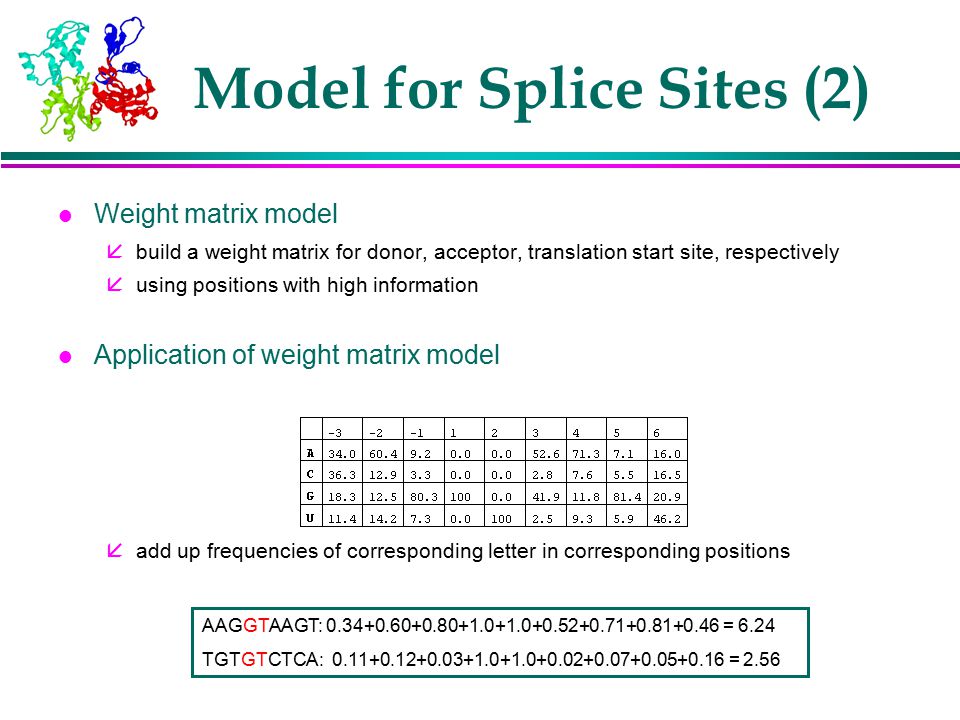 Model for Splice Sites (2)

Weight matrix model

build a weight matrix for donor, acceptor, translation start site, respectively

using positions with high information

Application of weight matrix model

| | -3 | -2 | -1 | 1 | 2 | 3 | 4 | 5 | 6 |
|---|---|---|---|---|---|---|---|---|---|
| A | 34.0 | 60.4 | 9.2 | 0.0 | 0.0 | 52.6 | 71.3 | 7.1 | 16.0 |
| C | 36.3 | 12.9 | 3.3 | 0.0 | 0.0 | 2.8 | 7.6 | 5.5 | 16.5 |
| G | 18.3 | 12.5 | 80.3 | 100 | 0.0 | 41.9 | 11.8 | 81.4 | 20.9 |
| U | 11.4 | 14.2 | 7.3 | 0.0 | 100 | 2.5 | 9.3 | 5.9 | 46.2 |

add up frequencies of corresponding letter in corresponding positions

AAGGTAAGT: 0.34+0.60+0.80+1.0+1.0+0.52+0.71+0.81+0.46 = 6.24

TGTGTCTCA: 0.11+0.12+0.03+1.0+1.0+0.02+0.07+0.05+0.16 = 2.56